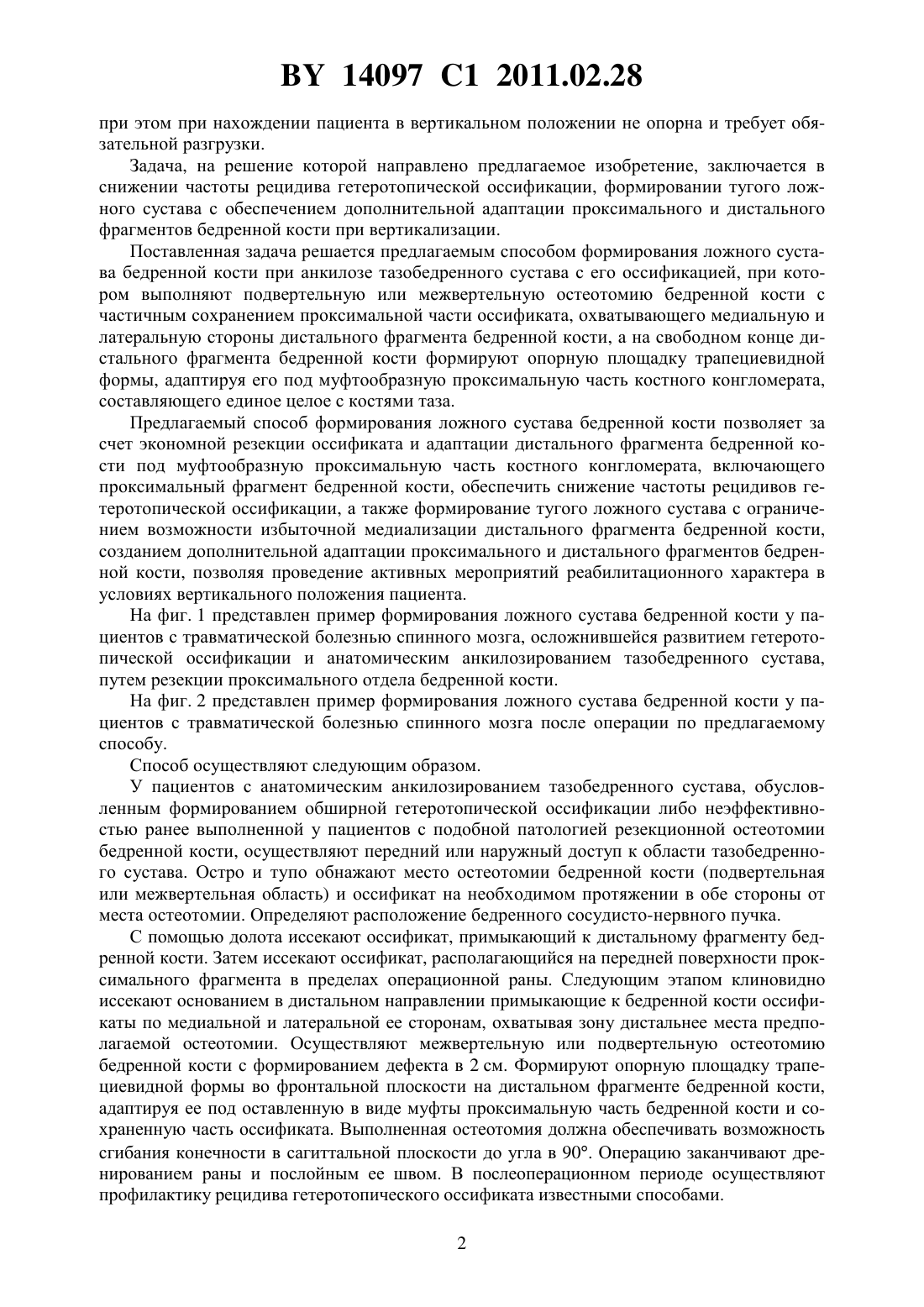 BY 14097 C1 2011.02.28

при этом при нахождении пациента в вертикальном положении не опорна и требует обязательной разгрузки.

Задача, на решение которой направлено предлагаемое изобретение, заключается в снижении частоты рецидива гетеротопической оссификации, формировании тугого ложного сустава с обеспечением дополнительной адаптации проксимального и дистального фрагментов бедренной кости при вертикализации.

Поставленная задача решается предлагаемым способом формирования ложного сустава бедренной кости при анкилозе тазобедренного сустава с его оссификацией, при котором выполняют подвертельную или межвертельную остеотомию бедренной кости с частичным сохранением проксимальной части оссификата, охватывающего медиальную и латеральную стороны дистального фрагмента бедренной кости, а на свободном конце дистального фрагмента бедренной кости формируют опорную площадку трапециевидной формы, адаптируя его под муфтообразную проксимальную часть костного конгломерата, составляющего единое целое с костями таза.

Предлагаемый способ формирования ложного сустава бедренной кости позволяет за счет экономной резекции оссификата и адаптации дистального фрагмента бедренной кости под муфтообразную проксимальную часть костного конгломерата, включающего проксимальный фрагмент бедренной кости, обеспечить снижение частоты рецидивов гетеротопической оссификации, а также формирование тугого ложного сустава с ограничением возможности избыточной медиализации дистального фрагмента бедренной кости, созданием дополнительной адаптации проксимального и дистального фрагментов бедренной кости, позволяя проведение активных мероприятий реабилитационного характера в условиях вертикального положения пациента.

На фиг. 1 представлен пример формирования ложного сустава бедренной кости у пациентов с травматической болезнью спинного мозга, осложнившейся развитием гетеротопической оссификации и анатомическим анкилозированием тазобедренного сустава, путем резекции проксимального отдела бедренной кости.

На фиг. 2 представлен пример формирования ложного сустава бедренной кости у пациентов с травматической болезнью спинного мозга после операции по предлагаемому способу.

Способ осуществляют следующим образом.

У пациентов с анатомическим анкилозированием тазобедренного сустава, обусловленным формированием обширной гетеротопической оссификации либо неэффективностью ранее выполненной у пациентов с подобной патологией резекционной остеотомии бедренной кости, осуществляют передний или наружный доступ к области тазобедренного сустава. Остро и тупо обнажают место остеотомии бедренной кости (подвертельная или межвертельная область) и оссификат на необходимом протяжении в обе стороны от места остеотомии. Определяют расположение бедренного сосудисто-нервного пучка.

С помощью долота иссекают оссификат, примыкающий к дистальному фрагменту бедренной кости. Затем иссекают оссификат, располагающийся на передней поверхности проксимального фрагмента в пределах операционной раны. Следующим этапом клиновидно иссекают основанием в дистальном направлении примыкающие к бедренной кости оссификаты по медиальной и латеральной ее сторонам, охватывая зону дистальнее места предполагаемой остеотомии. Осуществляют межвертельную или подвертельную остеотомию бедренной кости с формированием дефекта в 2 см. Формируют опорную площадку трапециевидной формы во фронтальной плоскости на дистальном фрагменте бедренной кости, адаптируя ее под оставленную в виде муфты проксимальную часть бедренной кости и сохраненную часть оссификата. Выполненная остеотомия должна обеспечивать возможность сгибания конечности в сагиттальной плоскости до угла в 90°. Операцию заканчивают дренированием раны и послойным ее швом. В послеоперационном периоде осуществляют профилактику рецидива гетеротопического оссификата известными способами.

2